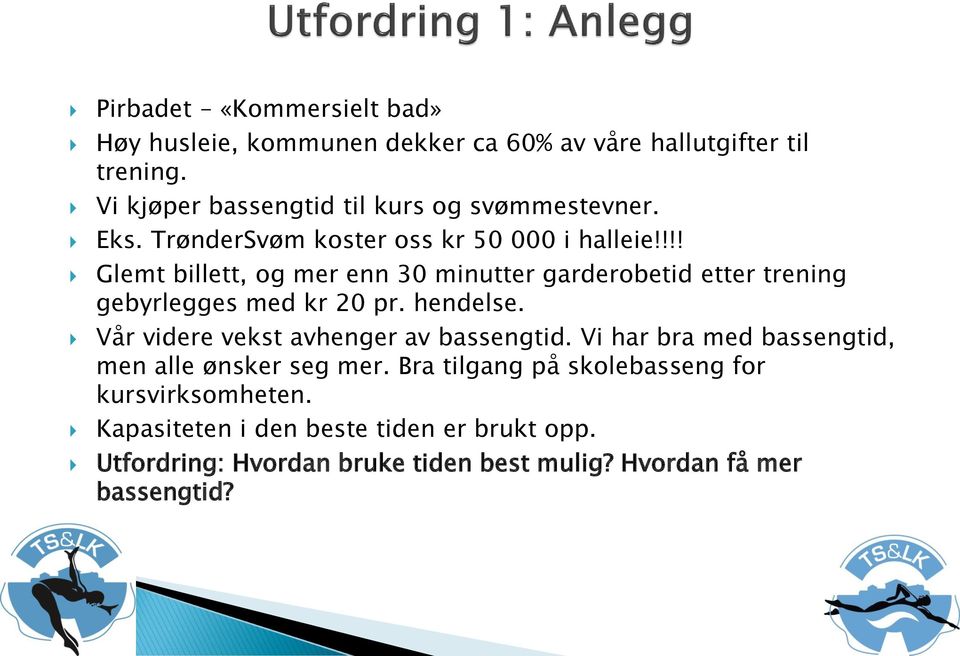 Utfordring 1: Anlegg

Pirbadet – «Kommersielt bad»

Høy husleie, kommunen dekker ca 60% av våre hallutgifter til trening.

Vi kjøper bassengtid til kurs og svømmestevner.

Eks. TrønderSvøm koster oss kr 50 000 i halleie!!!!

Glemt billett, og mer enn 30 minutter garderobetid etter trening gebyrlegges med kr 20 pr. hendelse.

Vår videre vekst avhenger av bassengtid. Vi har bra med bassengtid, men alle ønsker seg mer. Bra tilgang på skolebasseng for kursvirksomheten.

Kapasiteten i den beste tiden er brukt opp.

Utfordring: Hvordan bruke tiden best mulig? Hvordan få mer bassengtid?

TS&LK

TS&LK